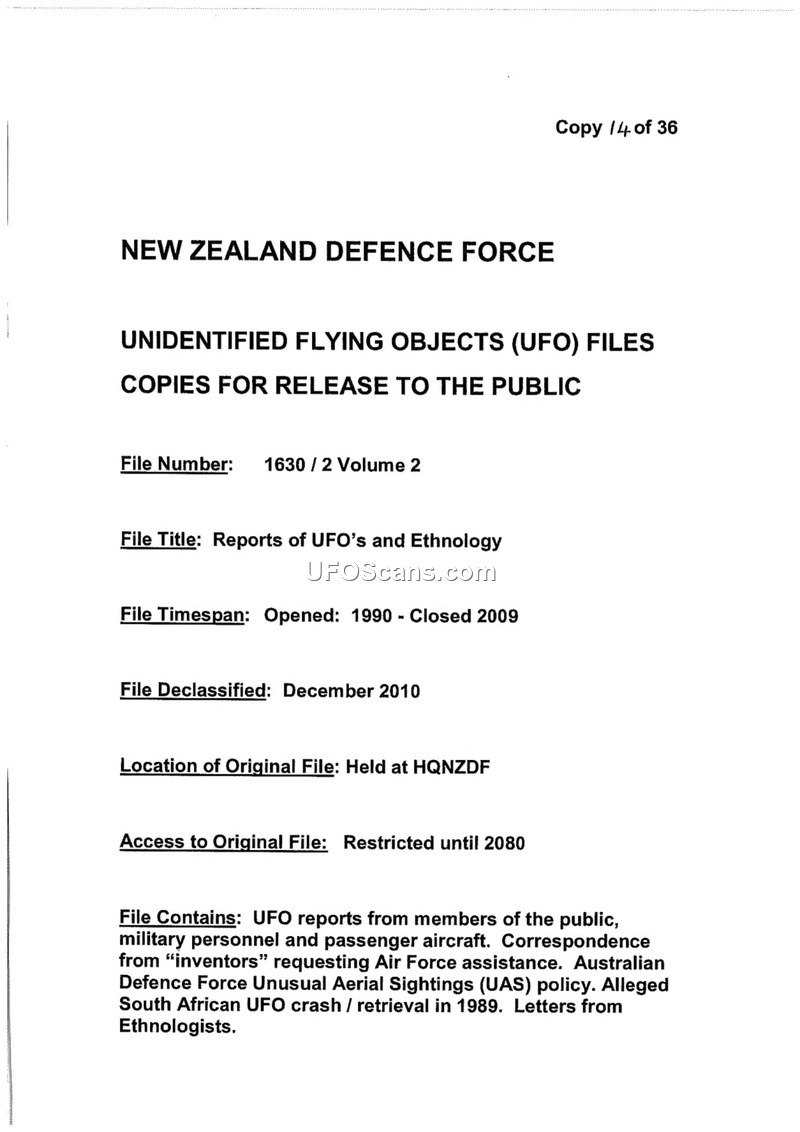 Copy 14 of 36

NEW ZEALAND DEFENCE FORCE

UNIDENTIFIED FLYING OBJECTS (UFO) FILES
COPIES FOR RELEASE TO THE PUBLIC

File Number: 1630 / 2 Volume 2

File Title: Reports of UFO's and Ethnology

UFOScans.com

File Timespan: Opened: 1990 - Closed 2009

File Declassified: December 2010

Location of Original File: Held at HQNZDF

Access to Original File: Restricted until 2080

File Contains: UFO reports from members of the public, military personnel and passenger aircraft. Correspondence from "inventors" requesting Air Force assistance. Australian Defence Force Unusual Aerial Sightings (UAS) policy. Alleged South African UFO crash / retrieval in 1989. Letters from Ethnologists.